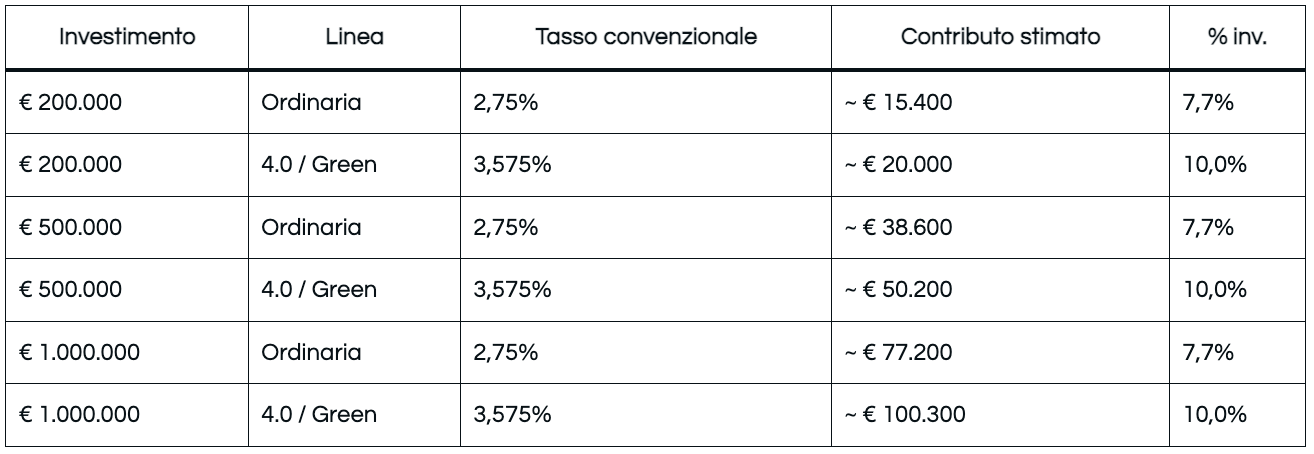 | Investimento | Linea | Tasso convenzionale | Contributo stimato | % inv. |
|---|---|---|---|---|
| € 200.000 | Ordinaria | 2,75% | ~ € 15.400 | 7,7% |
| € 200.000 | 4.0 / Green | 3,575% | ~ € 20.000 | 10,0% |
| € 500.000 | Ordinaria | 2,75% | ~ € 38.600 | 7,7% |
| € 500.000 | 4.0 / Green | 3,575% | ~ € 50.200 | 10,0% |
| € 1.000.000 | Ordinaria | 2,75% | ~ € 77.200 | 7,7% |
| € 1.000.000 | 4.0 / Green | 3,575% | ~ € 100.300 | 10,0% |